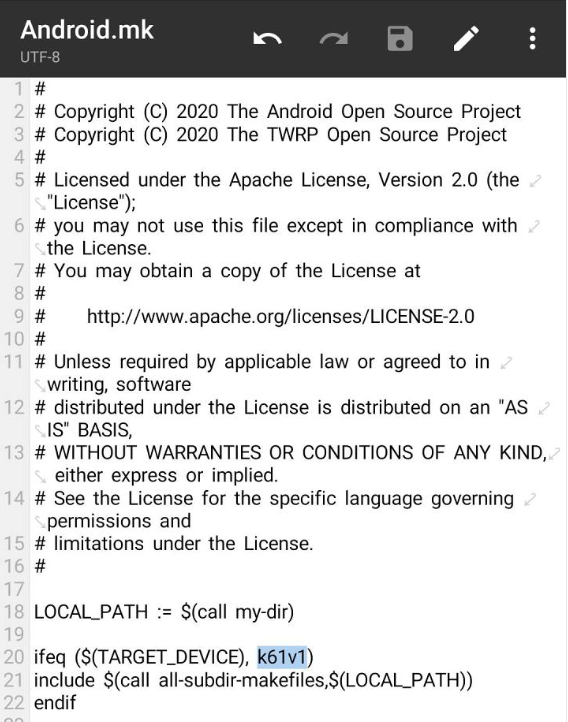 Android.mk
UTF-8

1 #
2 # Copyright (C) 2020 The Android Open Source Project
3 # Copyright (C) 2020 The TWRP Open Source Project
4 #
5 # Licensed under the Apache License, Version 2.0 (the "License");
6 # you may not use this file except in compliance with the License.
7 # You may obtain a copy of the License at
8 #
9 #      http://www.apache.org/licenses/LICENSE-2.0
10 #
11 # Unless required by applicable law or agreed to in writing, software
12 # distributed under the License is distributed on an "AS IS" BASIS,
13 # WITHOUT WARRANTIES OR CONDITIONS OF ANY KIND, either express or implied.
14 # See the License for the specific language governing permissions and
15 # limitations under the License.
16 #
17
18 LOCAL_PATH := $(call my-dir)
19
20 ifeq ($(TARGET_DEVICE), k61v1)
21 include $(call all-subdir-makefiles,$(LOCAL_PATH))
22 endif